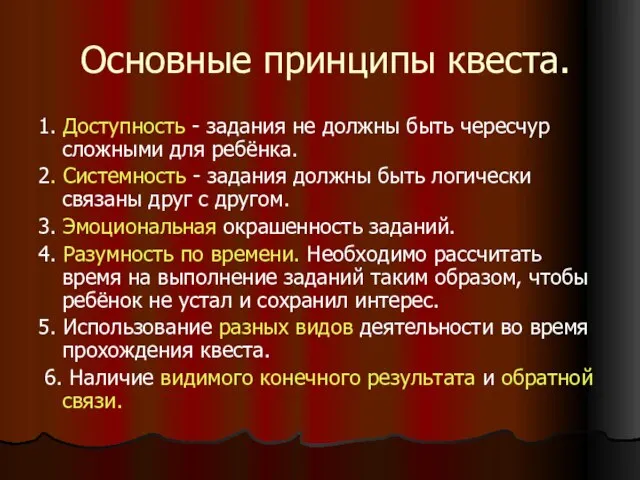 Основные принципы квеста.

1. Доступность - задания не должны быть чересчур сложными для ребёнка.
2. Системность - задания должны быть логически связаны друг с другом.
3. Эмоциональная окрашенность заданий.
4. Разумность по времени. Необходимо рассчитать время на выполнение заданий таким образом, чтобы ребёнок не устал и сохранил интерес.
5. Использование разных видов деятельности во время прохождения квеста.
6. Наличие видимого конечного результата и обратной связи.